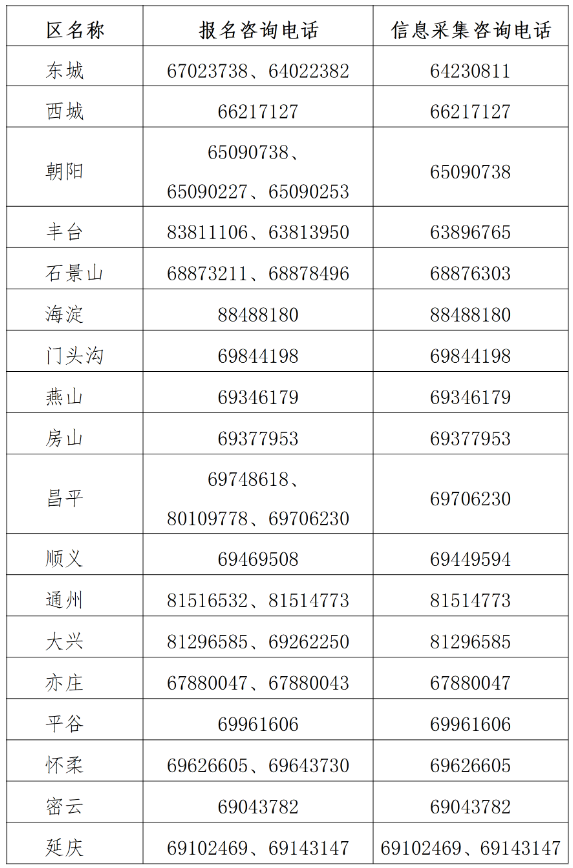 | 区名称 | 报名咨询电话 | 信息采集咨询电话 |
|---|---|---|
| 东城 | 67023738、64022382 | 64230811 |
| 西城 | 66217127 | 66217127 |
| 朝阳 | 65090738、65090227、65090253 | 65090738 |
| 丰台 | 83811106、63813950 | 63896765 |
| 石景山 | 68873211、68878496 | 68876303 |
| 海淀 | 88488180 | 88488180 |
| 门头沟 | 69844198 | 69844198 |
| 燕山 | 69346179 | 69346179 |
| 房山 | 69377953 | 69377953 |
| 昌平 | 69748618、80109778、69706230 | 69706230 |
| 顺义 | 69469508 | 69449594 |
| 通州 | 81516532、81514773 | 81514773 |
| 大兴 | 81296585、69262250 | 81296585 |
| 亦庄 | 67880047、67880043 | 67880047 |
| 平谷 | 69961606 | 69961606 |
| 怀柔 | 69626605、69643730 | 69626605 |
| 密云 | 69043782 | 69043782 |
| 延庆 | 69102469、69143147 | 69102469、69143147 |